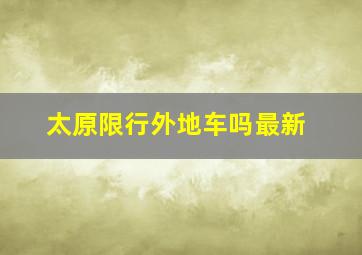 太原限行外地车吗最新